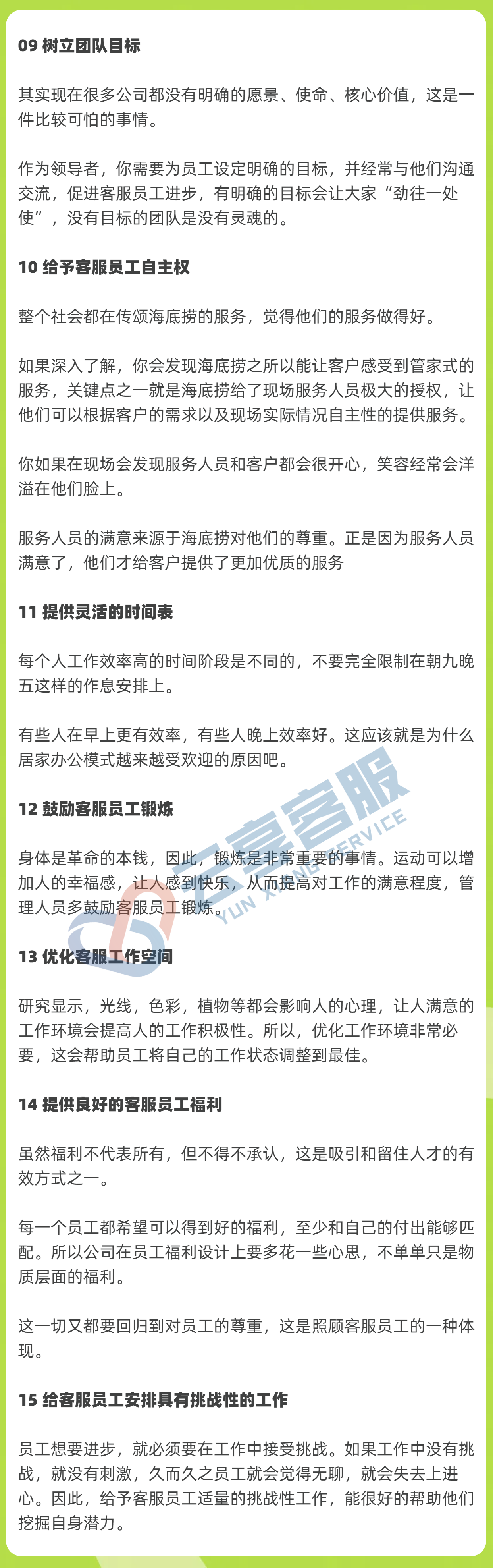 09 树立团队目标

其实现在很多公司都没有明确的愿景、使命、核心价值，这是一件比较可怕的事情。

作为领导者，你需要为员工设定明确的目标，并经常与他们沟通交流，促进客服员工进步，有明确的目标会让大家“劲往一处使”，没有目标的团队是没有灵魂的。

10 给予客服员工自主权

整个社会都在传颂海底捞的服务，觉得他们的服务做得好。

如果深入了解，你会发现海底捞之所以能让客户感受到管家式的服务，关键点之一就是海底捞给了现场服务人员极大的授权，让他们可以根据客户的需求以及现场实际情况自主性的提供服务。

你如果在现场会发现服务人员和客户都会很开心，笑容经常会洋溢在他们脸上。

服务人员的满意来源于海底捞对他们的尊重。正是因为服务人员满意了，他们才给客户提供了更加优质的服务

11 提供灵活的时间表

每个人工作效率高的时间阶段是不同的，不要完全限制在朝九晚五这样的作息安排上。

有些人在早上更有效率，有些人晚上效率好。这应该就是为什么居家办公模式越来越受欢迎的原因吧。

12 鼓励客服员工锻炼

身体是革命的本钱，因此，锻炼是非常重要的事情。运动可以增加人的幸福感，让人感到快乐，从而提高对工作的满意程度，管理人员多鼓励客服员工锻炼。

13 优化客服工作空间

研究显示，光线，色彩，植物等都会影响人的心理，让人满意的工作环境会提高人的工作积极性。所以，优化工作环境非常必要，这会帮助员工将自己的工作状态调整到最佳。

14 提供良好的客服员工福利

虽然福利不代表所有，但不得不承认，这是吸引和留住人才的有效方式之一。

每一个员工都希望可以得到好的福利，至少和自己的付出能够匹配。所以公司在员工福利设计上要多花一些心思，不单单只是物质层面的福利。

这一切又都要回归到对员工的尊重，这是照顾客服员工的一种体现。

15 给客服员工安排具有挑战性的工作

员工想要进步，就必须要在工作中接受挑战。如果工作中没有挑战，就没有刺激，久而久之员工就会觉得无聊，就会失去上进心。因此，给予客服员工适量的挑战性工作，能很好的帮助他们挖掘自身潜力。

云享客服
YUN XIANG SERVICE